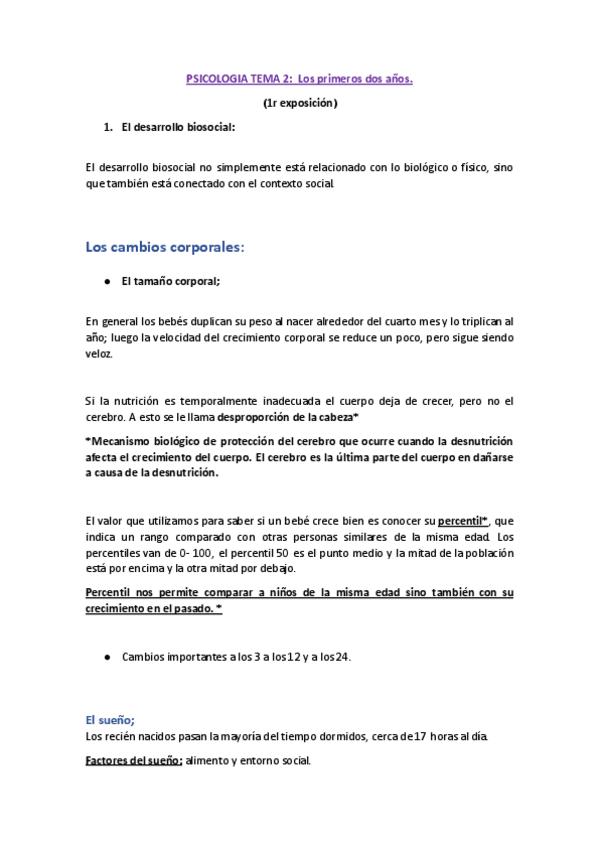 PSICOLOGIA TEMA 2: Los primeros dos años.

(1r exposición)

1. El desarrollo biosocial:

El desarrollo biosocial no simplemente está relacionado con lo biológico o físico, sino que también está conectado con el contexto social.

Los cambios corporales:

● El tamaño corporal;

En general los bebés duplican su peso al nacer alrededor del cuarto mes y lo triplican al año; luego la velocidad del crecimiento corporal se reduce un poco, pero sigue siendo veloz.

Si la nutrición es temporalmente inadecuada el cuerpo deja de crecer, pero no el cerebro. A esto se le llama desproporción de la cabeza*

*Mecanismo biológico de protección del cerebro que ocurre cuando la desnutrición afecta el crecimiento del cuerpo. El cerebro es la última parte del cuerpo en dañarse a causa de la desnutrición.

El valor que utilizamos para saber si un bebé crece bien es conocer su percentil*, que indica un rango comparado con otras personas similares de la misma edad. Los percentiles van de 0- 100, el percentil 50 es el punto medio y la mitad de la población está por encima y la otra mitad por debajo.

Percentil nos permite comparar a niños de la misma edad sino también con su crecimiento en el pasado. *

● Cambios importantes a los 3 a los 12 y a los 24.

El sueño;
Los recién nacidos pasan la mayoría del tiempo dormidos, cerca de 17 horas al día.

Factores del sueño: alimento y entorno social.